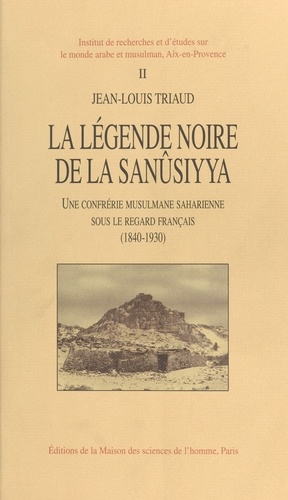 Institut de recherches et d'études sur le monde arabe et musulman, Aix-en-Provence

II

JEAN-LOUIS TRIAUD

LA LÉGENDE NOIRE DE LA SANÛSIYYA

UNE CONFRÉRIE MUSULMANE SAHARIENNE SOUS LE REGARD FRANÇAIS (1840-1930)

Éditions de la Maison des sciences de l'homme, Paris